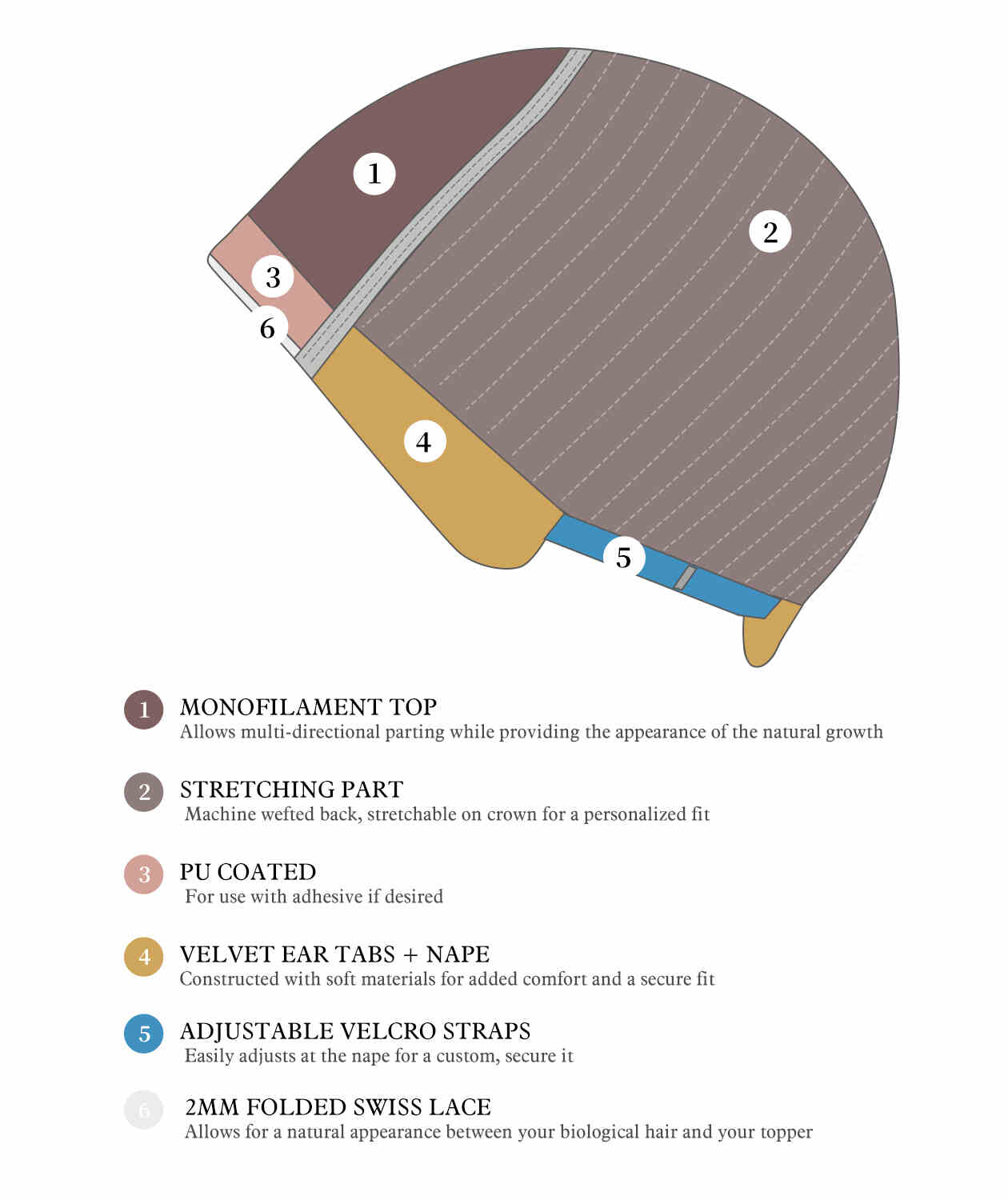 1
2
3
6
4
5

1 MONOFILAMENT TOP
Allows multi-directional parting while providing the appearance of the natural growth

2 STRETCHING PART
Machine wefted back, stretchable on crown for a personalized fit

3 PU COATED
For use with adhesive if desired

4 VELVET EAR TABS + NAPE
Constructed with soft materials for added comfort and a secure fit

5 ADJUSTABLE VELCRO STRAPS
Easily adjusts at the nape for a custom, secure it

6 2MM FOLDED SWISS LACE
Allows for a natural appearance between your biological hair and your topper